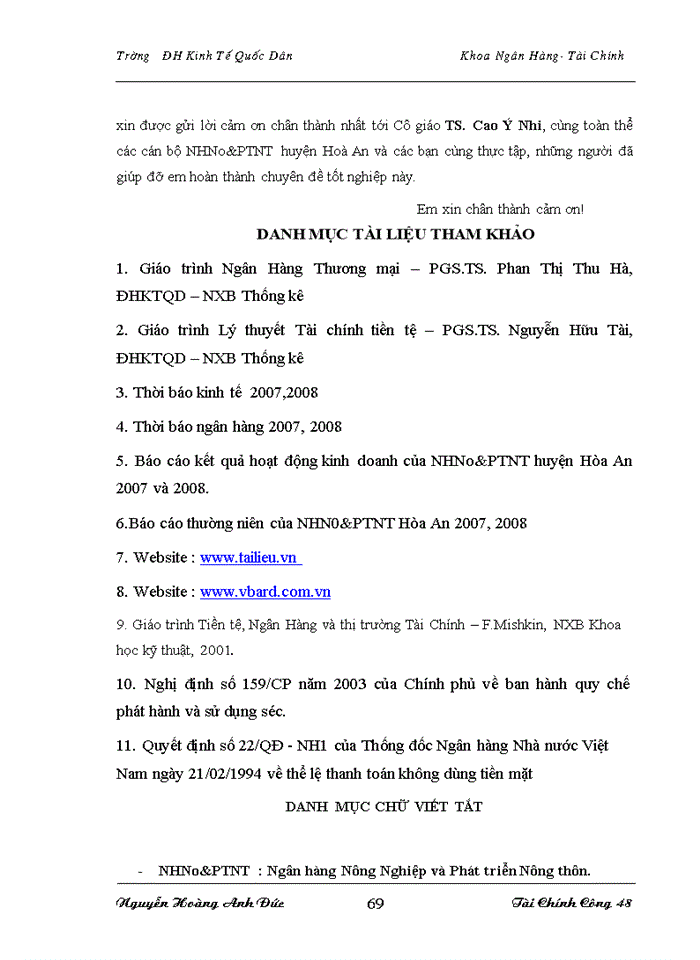 Trờng ĐH Kinh Tế Quốc Dân

Khoa Ngân Hàng- Tài Chính

xin được gửi lời cảm ơn chân thành nhất tới Cô giáo TS. Cao Ý Nhi, cùng toàn thể các cán bộ NHNo&PTNT huyện Hoà An và các bạn cùng thực tập, những người đã giúp đỡ em hoàn thành chuyên đề tốt nghiệp này.

Em xin chân thành cảm ơn!

DANH MỤC TÀI LIỆU THAM KHẢO

1. Giáo trình Ngân Hàng Thương mại – PGS.TS. Phan Thị Thu Hà, ĐHKTQD – NXB Thống kê

2. Giáo trình Lý thuyết Tài chính tiền tệ – PGS.TS. Nguyễn Hữu Tài, ĐHKTQD – NXB Thống kê

3. Thời báo kinh tế 2007,2008

4. Thời báo ngân hàng 2007, 2008

5. Báo cáo kết quả hoạt động kinh doanh của NHNo&PTNT huyện Hòa An 2007 và 2008.

6.Báo cáo thường niên của NHN0&PTNT Hòa An 2007, 2008

7. Website : www.tailieu.vn

8. Website : www.vbard.com.vn

9. Giáo trình Tiền tệ, Ngân Hàng và thị trường Tài Chính – F.Mishkin, NXB Khoa học kỹ thuật, 2001.

10. Nghị định số 159/CP năm 2003 của Chính phủ về ban hành quy chế phát hành và sử dụng séc.

11. Quyết định số 22/QĐ - NH1 của Thống đốc Ngân hàng Nhà nước Việt Nam ngày 21/02/1994 về thể lệ thanh toán không dùng tiền mặt

DANH MỤC CHỮ VIẾT TẮT

- NHNo&PTNT : Ngân hàng Nông Nghiệp và Phát triển Nông thôn.

Nguyễn Hoàng Anh Đức

69

Tài Chính Công 48